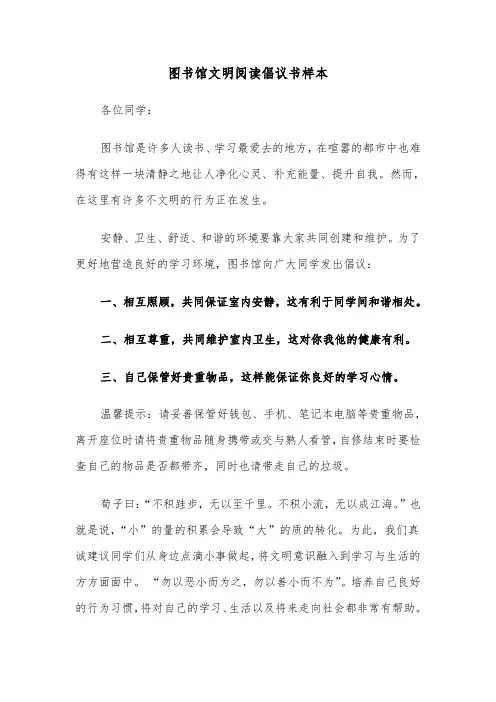 图书馆文明阅读倡议书样本

各位同学：

图书馆是许多人读书、学习最爱去的地方，在喧嚣的都市中也难得有这样一块清静之地让人净化心灵、补充能量、提升自我。然而，在这里有许多不文明的行为正在发生。

安静、卫生、舒适、和谐的环境要靠大家共同创建和维护。为了更好地营造良好的学习环境，图书馆向广大同学发出倡议：

一、相互照顾，共同保证室内安静，这有利于同学间和谐相处。

二、相互尊重，共同维护室内卫生，这对你我他的健康有利。

三、自己保管好贵重物品，这样能保证你良好的学习心情。

温馨提示：请妥善保管好钱包、手机、笔记本电脑等贵重物品，离开座位时请将贵重物品随身携带或交与熟人看管，自修结束时要检查自己的物品是否都带齐，同时也请带走自己的垃圾。

荀子曰：“不积跬步，无以至千里。不积小流，无以成江海。”也就是说，“小”的量的积累会导致“大”的质的转化。为此，我们真诚建议同学们从身边点滴小事做起，将文明意识融入到学习与生活的方方面面中。“勿以恶小而为之，勿以善小而不为”。培养自己良好的行为习惯，将对自己的学习、生活以及将来走向社会都非常有帮助。